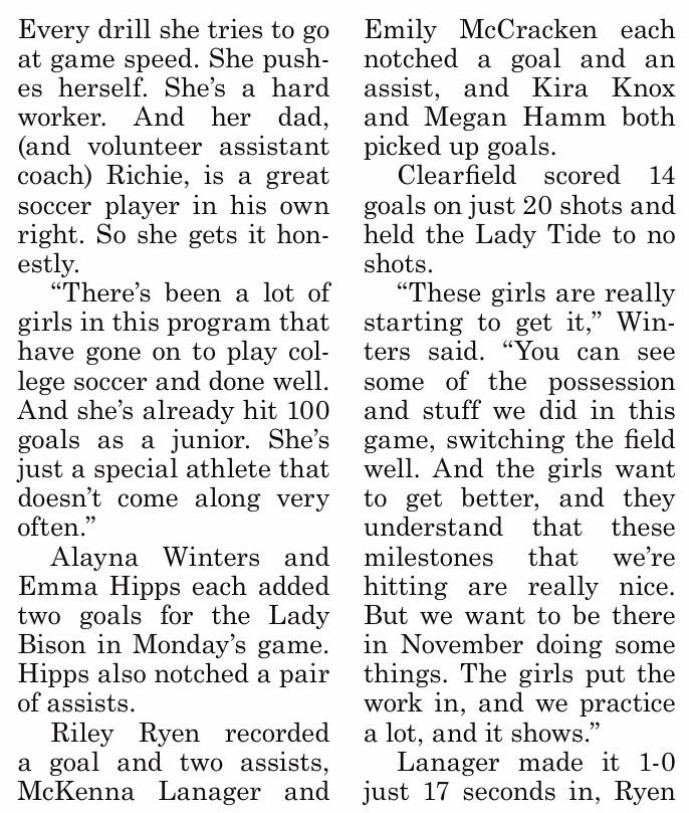 Every drill she tries to go at game speed. She pushes herself. She's a hard worker. And her dad, (and volunteer assistant coach) Richie, is a great soccer player in his own right. So she gets it honestly.

"There's been a lot of girls in this program that have gone on to play college soccer and done well. And she's already hit 100 goals as a junior. She's just a special athlete that doesn't come along very often."

Alayna Winters and Emma Hipps each added two goals for the Lady Bison in Monday's game. Hipps also notched a pair of assists.

Riley Ryen recorded a goal and two assists, McKenna Lanager and Emily McCracken each notched a goal and an assist, and Kira Knox and Megan Hamm both picked up goals.

Clearfield scored 14 goals on just 20 shots and held the Lady Tide to no shots.

"These girls are really starting to get it," Winters said. "You can see some of the possession and stuff we did in this game, switching the field well. And the girls want to get better, and they understand that these milestones that we're hitting are really nice. But we want to be there in November doing some things. The girls put the work in, and we practice a lot, and it shows."

Lanager made it 1-0 just 17 seconds in, Ryen